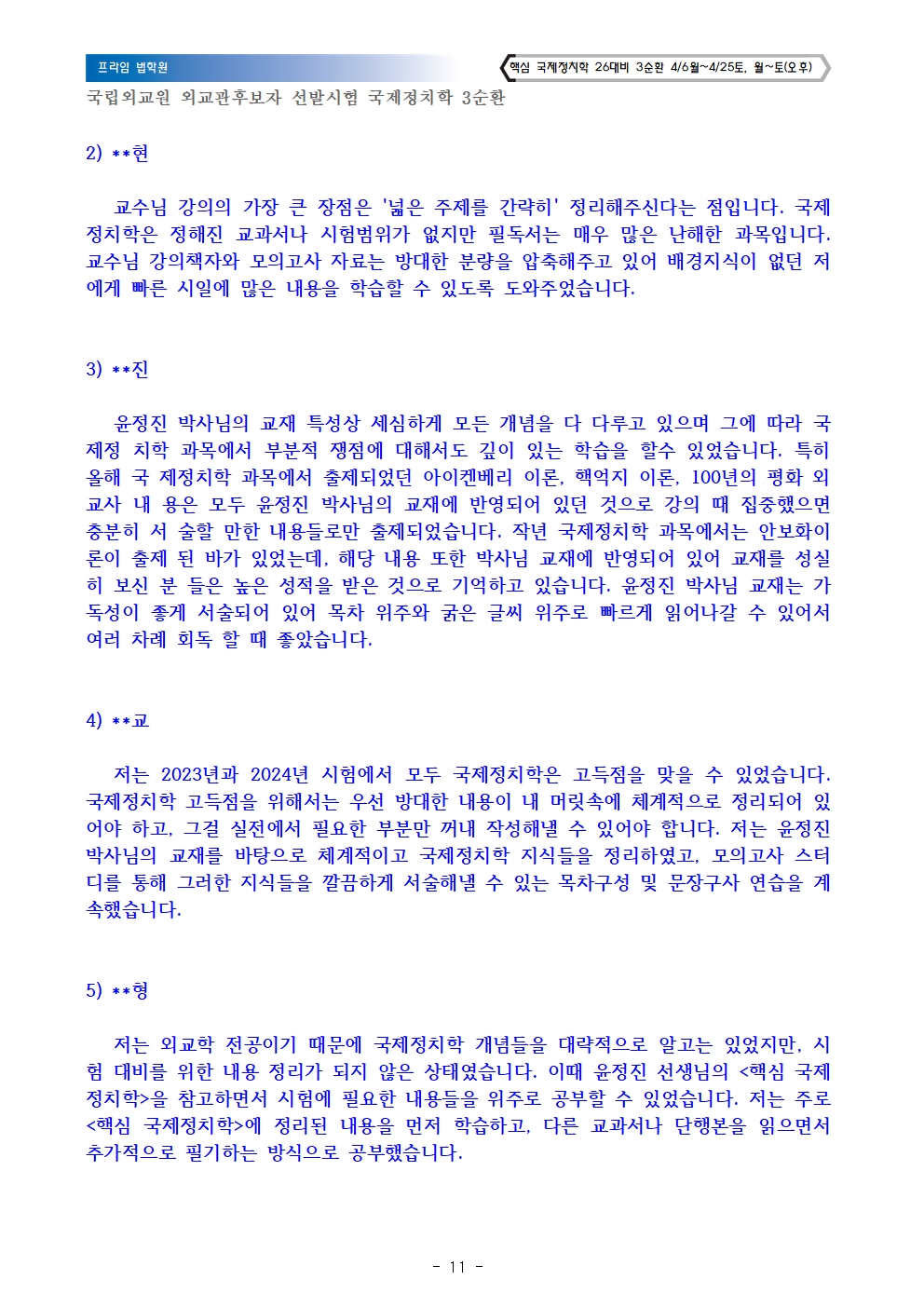 프라임 법학원

핵심 국제정치학 26대비 3순환 4/6월~4/25토, 월~토(오후)

국립외교원 외교관후보자 선발시험 국제정치학 3순환

2) **현

교수님 강의의 가장 큰 장점은 '넓은 주제를 간략히' 정리해주신다는 점입니다. 국제정치학은 정해진 교과서나 시험범위가 없지만 필독서는 매우 많은 난해한 과목입니다. 교수님 강의책자와 모의고사 자료는 방대한 분량을 압축해주고 있어 배경지식이 없던 저에게 빠른 시일에 많은 내용을 학습할 수 있도록 도와주었습니다.

3) **진

윤정진 박사님의 교재 특성상 세심하게 모든 개념을 다 다루고 있으며 그에 따라 국제정 치학 과목에서 부분적 쟁점에 대해서도 깊이 있는 학습을 할수 있었습니다. 특히 올해 국 제정치학 과목에서 출제되었던 아이켄베리 이론, 핵억지 이론, 100년의 평화 외교사 내 용은 모두 윤정진 박사님의 교재에 반영되어 있던 것으로 강의 때 집중했으면 충분히 서 술할 만한 내용들로만 출제되었습니다. 작년 국제정치학 과목에서는 안보화이론이 출제 된 바가 있었는데, 해당 내용 또한 박사님 교재에 반영되어 있어 교재를 성실히 보신 분 들은 높은 성적을 받은 것으로 기억하고 있습니다. 윤정진 박사님 교재는 가독성이 좋게 서술되어 있어 목차 위주와 굵은 글씨 위주로 빠르게 읽어나갈 수 있어서 여러 차례 회독 할 때 좋았습니다.

4) **교

저는 2023년과 2024년 시험에서 모두 국제정치학은 고득점을 맞을 수 있었습니다. 국제정치학 고득점을 위해서는 우선 방대한 내용이 내 머릿속에 체계적으로 정리되어 있어야 하고, 그걸 실전에서 필요한 부분만 꺼내 작성해낼 수 있어야 합니다. 저는 윤정진 박사님의 교재를 바탕으로 체계적이고 국제정치학 지식들을 정리하였고, 모의고사 스터디를 통해 그러한 지식들을 깔끔하게 서술해낼 수 있는 목차구성 및 문장구사 연습을 계속했습니다.

5) **형

저는 외교학 전공이기 때문에 국제정치학 개념들을 대략적으로 알고는 있었지만, 시험 대비를 위한 내용 정리가 되지 않은 상태였습니다. 이때 윤정진 선생님의 <핵심 국제정치학>을 참고하면서 시험에 필요한 내용들을 위주로 공부할 수 있었습니다. 저는 주로 <핵심 국제정치학>에 정리된 내용을 먼저 학습하고, 다른 교과서나 단행본을 읽으면서 추가적으로 필기하는 방식으로 공부했습니다.

- 11 -